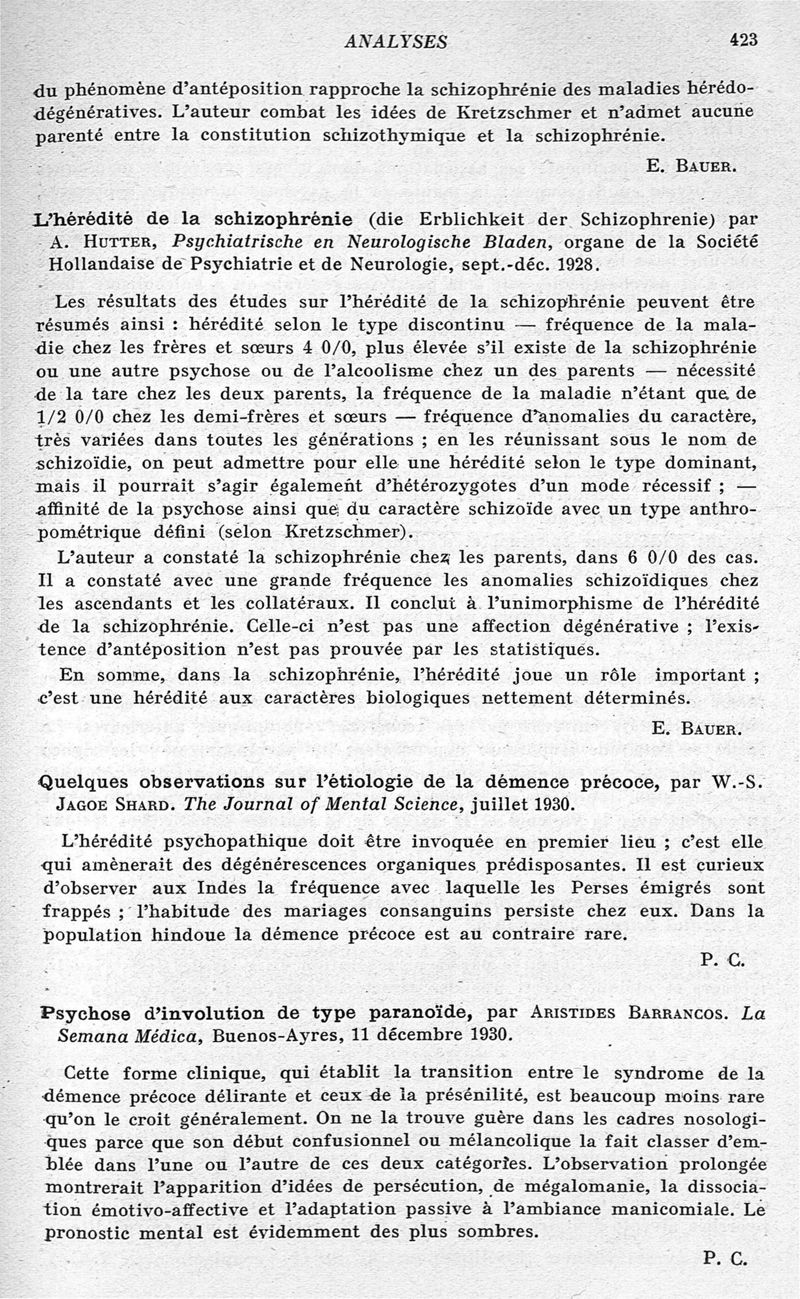 ANALYSES 423

du phénomène d'antéposition rapproche la schizophrénie des maladies hérédo-dégénératives. L'auteur combat les idées de Kretzschmer et n'admet aucune parenté entre la constitution schizothymique et la schizophrénie.

E. Bauer.

L'hérédité de la schizophrénie (die Erblichkeit der Schizophrenie) par A. Hutter, Psychiatrische en Neurologische Bladen, organe de la Société Hollandaise de Psychiatrie et de Neurologie, sept.-déc. 1928.

Les résultats des études sur l'hérédité de la schizophrénie peuvent être résumés ainsi : hérédité selon le type discontinu — fréquence de la maladie chez les frères et sœurs 4 0/0, plus élevée s'il existe de la schizophrénie ou une autre psychose ou de l'alcoolisme chez un des parents — nécessité de la tare chez les deux parents, la fréquence de la maladie n'étant que de 1/2 0/0 chez les demi-frères et sœurs — fréquence d'anomalies du caractère, très variées dans toutes les générations ; en les réunissant sous le nom de schizoïdie, on peut admettre pour elle une hérédité selon le type dominant, mais il pourrait s'agir également d'hétérozygotes d'un mode récessif ; — affinité de la psychose ainsi que du caractère schizoïde avec un type anthropométrique défini (selon Kretzschmer).

L'auteur a constaté la schizophrénie chez les parents, dans 6 0/0 des cas. Il a constaté avec une grande fréquence les anomalies schizoïdiques chez les ascendants et les collatéraux. Il conclut à l'unimorphisme de l'hérédité de la schizophrénie. Celle-ci n'est pas une affection dégénérative ; l'existence d'antéposition n'est pas prouvée par les statistiques.

En somme, dans la schizophrénie, l'hérédité joue un rôle important ; c'est une hérédité aux caractères biologiques nettement déterminés.

E. Bauer.

Quelques observations sur l'étiologie de la démence précoce, par W.-S. Jagoe Shard. The Journal of Mental Science, juillet 1930.

L'hérédité psychopathique doit être invoquée en premier lieu ; c'est elle qui amènerait des dégénérescences organiques prédisposantes. Il est curieux d'observer aux Indes la fréquence avec laquelle les Perses émigrés sont frappés ; l'habitude des mariages consanguins persiste chez eux. Dans la population hindoue la démence précoce est au contraire rare.

P. C.

Psychose d'involution de type paranoïde, par Aristides Barrancos. La Semana Médica, Buenos-Ayres, 11 décembre 1930.

Cette forme clinique, qui établit la transition entre le syndrome de la démence précoce délirante et ceux de la présénilité, est beaucoup moins rare qu'on le croit généralement. On ne la trouve guère dans les cadres nosologiques parce que son début confusionnel ou mélancolique la fait classer d'emblée dans l'une ou l'autre de ces deux catégories. L'observation prolongée montrerait l'apparition d'idées de persécution, de mégalomanie, la dissociation émotivo-affective et l'adaptation passive à l'ambiance manicomiale. Le pronostic mental est évidemment des plus sombres.

P. C.